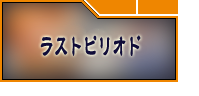 ラストピリオド